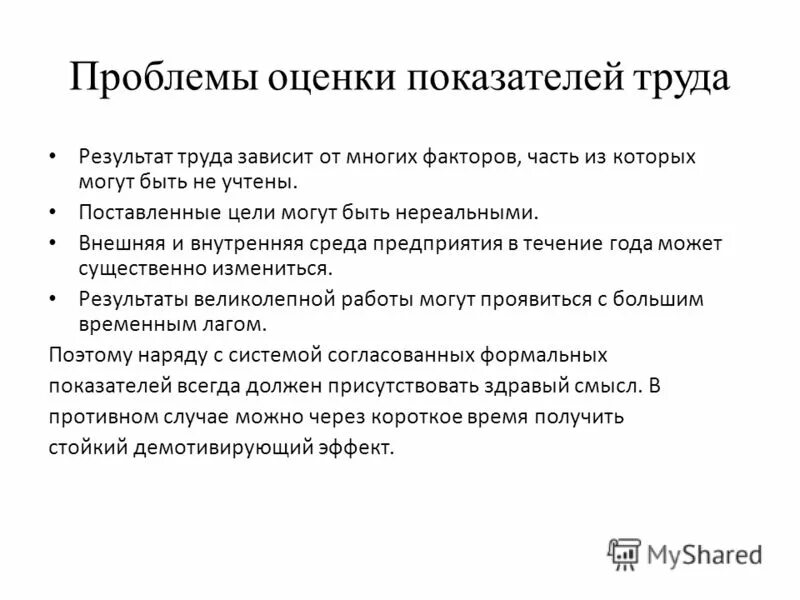 Проблемы оценки показателей труда

• Результат труда зависит от многих факторов, часть из которых могут быть не учтены.
• Поставленные цели могут быть нереальными.
• Внешняя и внутренняя среда предприятия в течение года может существенно измениться.
• Результаты великолепной работы могут проявиться с большим временным лагом.

Поэтому наряду с системой согласованных формальных показателей всегда должен присутствовать здравый смысл. В противном случае можно через короткое время получить стойкий демотивирующий эффект.

MyShared